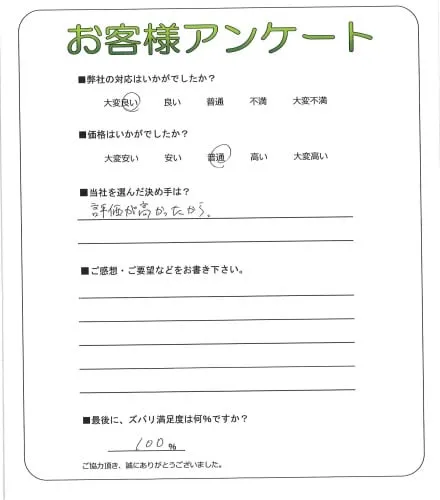 お客様アンケート

■弊社の対応はいかがでしたか？

大変良い　良い　普通　不満　大変不満

■価格はいかがでしたか？

大変安い　安い　普通　高い　大変高い

■当社を選んだ決め手は？

評価が高かったから。

■ご感想・ご要望などをお書き下さい。

■最後に、ズバリ満足度は何%ですか？

100 %

ご協力頂き、誠にありがとうございました。